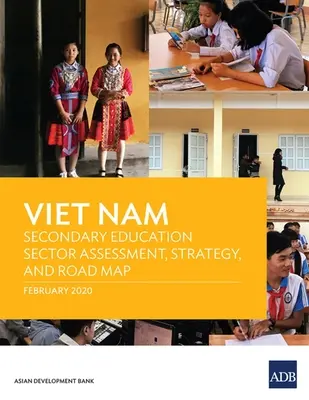 VIET NAM
SECONDARY EDUCATION SECTOR ASSESSMENT, STRATEGY, AND ROAD MAP

FEBRUARY 2020

ASIAN DEVELOPMENT BANK

ADB